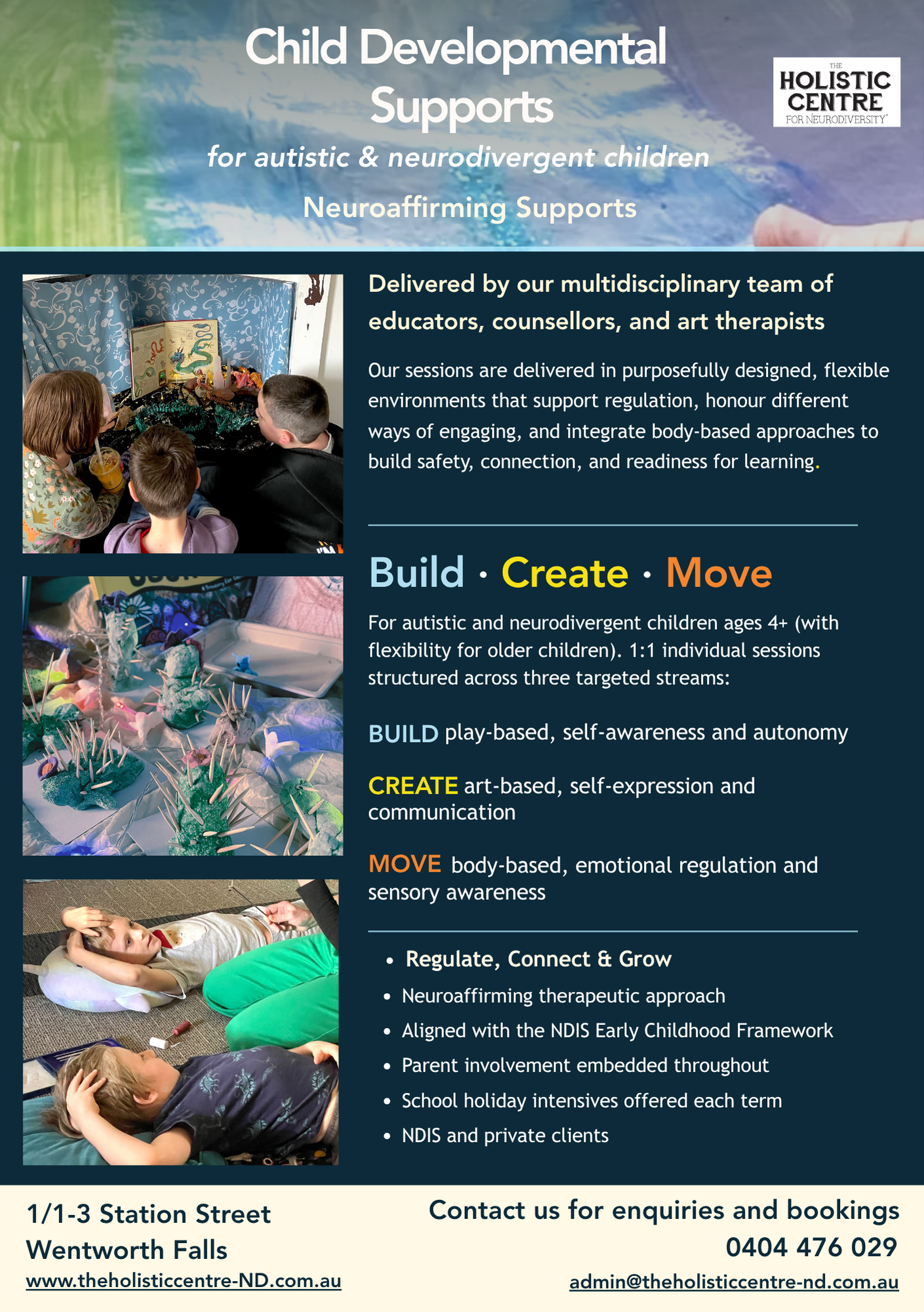 Child Developmental Supports

for autistic & neurodivergent children

Neuroaffirming Supports

THE
HOLISTIC
CENTRE
FOR NEURODIVERSITY

Delivered by our multidisciplinary team of educators, counsellors, and art therapists

Our sessions are delivered in purposefully designed, flexible environments that support regulation, honour different ways of engaging, and integrate body-based approaches to build safety, connection, and readiness for learning.

Build · Create · Move

For autistic and neurodivergent children ages 4+ (with flexibility for older children). 1:1 individual sessions structured across three targeted streams:

BUILD play-based, self-awareness and autonomy

CREATE art-based, self-expression and communication

MOVE body-based, emotional regulation and sensory awareness

• Regulate, Connect & Grow
• Neuroaffirming therapeutic approach
• Aligned with the NDIS Early Childhood Framework
• Parent involvement embedded throughout
• School holiday intensives offered each term
• NDIS and private clients

1/1-3 Station Street
Wentworth Falls
www.theholisticcentre-ND.com.au

Contact us for enquiries and bookings
0404 476 029
admin@theholisticcentre-nd.com.au